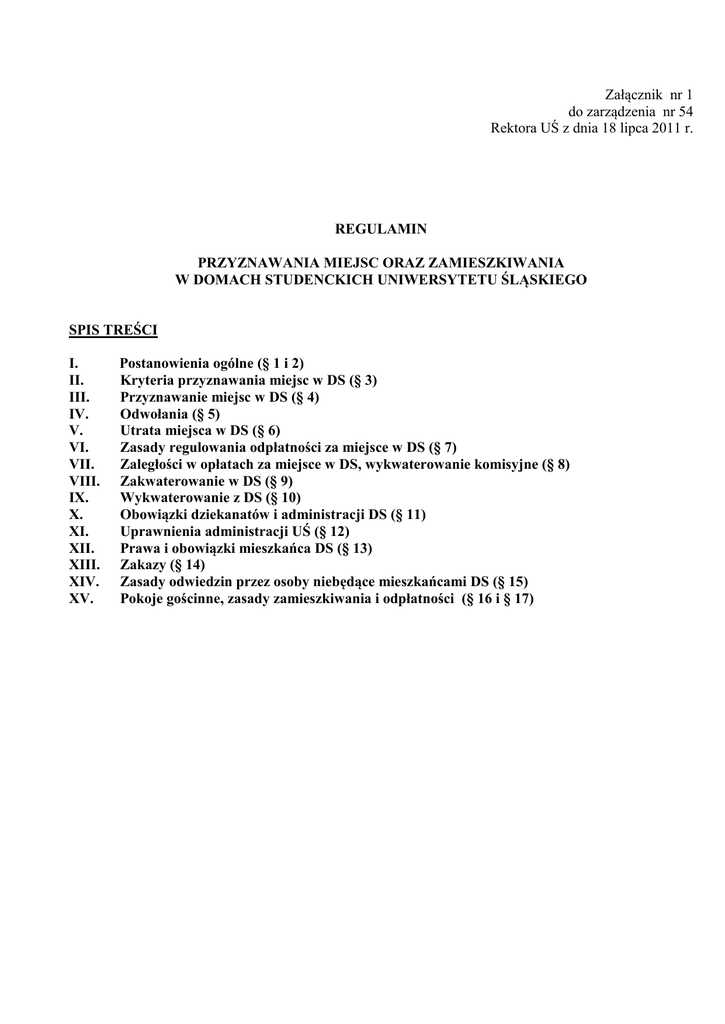 Załącznik nr 1
do zarządzenia nr 54
Rektora UŚ z dnia 18 lipca 2011 r.

REGULAMIN

PRZYZNAWANIA MIEJSC ORAZ ZAMIESZKIWANIA
W DOMACH STUDENCKICH UNIWERSYTETU ŚLĄSKIEGO

SPIS TREŚCI

I. Postanowienia ogólne (§ 1 i 2)
II. Kryteria przyznawania miejsc w DS (§ 3)
III. Przyznawanie miejsc w DS (§ 4)
IV. Odwołania (§ 5)
V. Utrata miejsca w DS (§ 6)
VI. Zasady regulowania odpłatności za miejsce w DS (§ 7)
VII. Zaległości w opłatach za miejsce w DS, wykwaterowanie komisyjne (§ 8)
VIII. Zakwaterowanie w DS (§ 9)
IX. Wykwaterowanie z DS (§ 10)
X. Obowiązki dziekanatów i administracji DS (§ 11)
XI. Uprawnienia administracji UŚ (§ 12)
XII. Prawa i obowiązki mieszkańca DS (§ 13)
XIII. Zakazy (§ 14)
XIV. Zasady odwiedzin przez osoby niebędące mieszkańcami DS (§ 15)
XV. Pokoje gościnne, zasady zamieszkiwania i odpłatności (§ 16 i § 17)